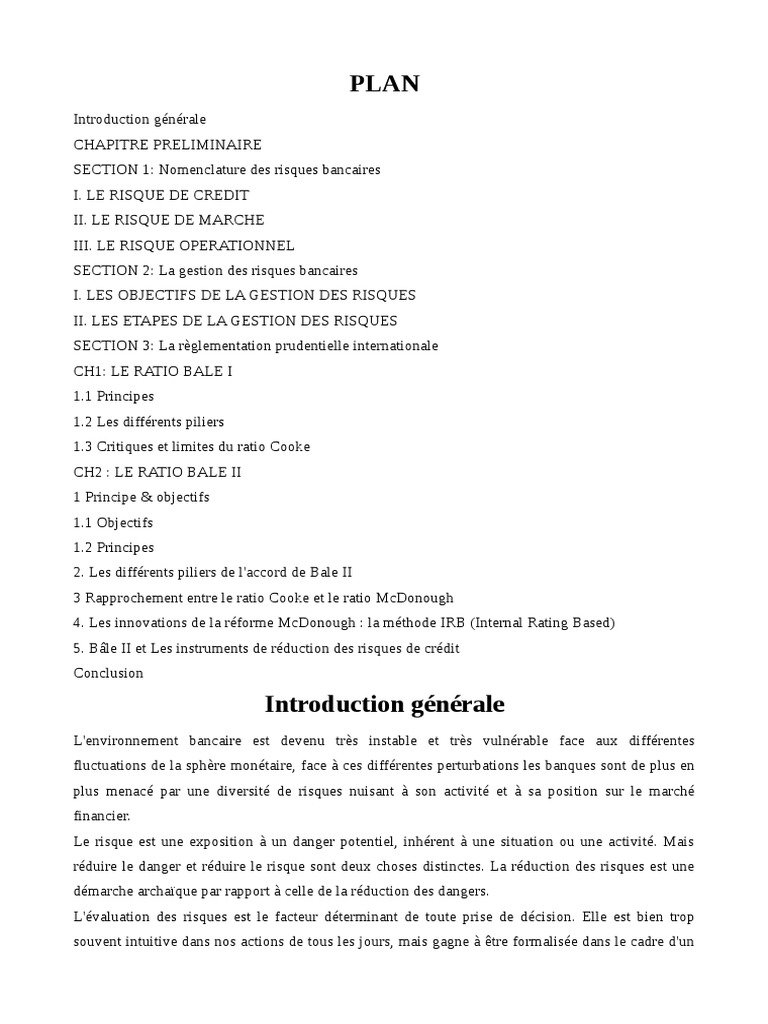 PLAN

Introduction générale
CHAPITRE PRELIMINAIRE
SECTION 1: Nomenclature des risques bancaires
I. LE RISQUE DE CREDIT
II. LE RISQUE DE MARCHE
III. LE RISQUE OPERATIONNEL
SECTION 2: La gestion des risques bancaires
I. LES OBJECTIFS DE LA GESTION DES RISQUES
II. LES ETAPES DE LA GESTION DES RISQUES
SECTION 3: La règlementation prudentielle internationale
CH1: LE RATIO BALE I
1.1 Principes
1.2 Les différents piliers
1.3 Critiques et limites du ratio Cooke
CH2 : LE RATIO BALE II
1 Principe & objectifs
1.1 Objectifs
1.2 Principes
2. Les différents piliers de l'accord de Bale II
3 Rapprochement entre le ratio Cooke et le ratio McDonough
4. Les innovations de la réforme McDonough : la méthode IRB (Internal Rating Based)
5. Bâle II et Les instruments de réduction des risques de crédit
Conclusion

Introduction générale

L'environnement bancaire est devenu très instable et très vulnérable face aux différentes fluctuations de la sphère monétaire, face à ces différentes perturbations les banques sont de plus en plus menacé par une diversité de risques nuisant à son activité et à sa position sur le marché financier.
Le risque est une exposition à un danger potentiel, inhérent à une situation ou une activité. Mais réduire le danger et réduire le risque sont deux choses distinctes. La réduction des risques est une démarche archaïque par rapport à celle de la réduction des dangers.
L'évaluation des risques est le facteur déterminant de toute prise de décision. Elle est bien trop souvent intuitive dans nos actions de tous les jours, mais gagne à être formalisée dans le cadre d'un